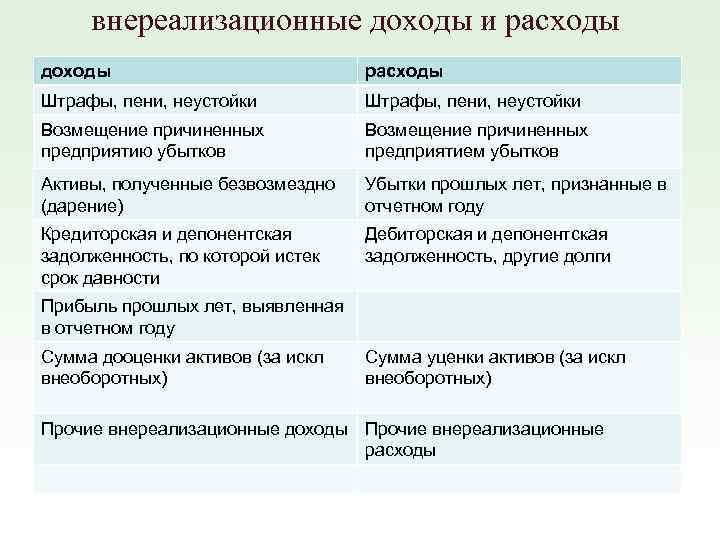 внереализационные доходы и расходы

| доходы | расходы |
|---|---|
| Штрафы, пени, неустойки | Штрафы, пени, неустойки |
| Возмещение причиненных предприятию убытков | Возмещение причиненных предприятием убытков |
| Активы, полученные безвозмездно (дарение) | Убытки прошлых лет, признанные в отчетном году |
| Кредиторская и депонентская задолженность, по которой истек срок давности | Дебиторская и депонентская задолженность, другие долги |
| Прибыль прошлых лет, выявленная в отчетном году | |
| Сумма дооценки активов (за искл внеоборотных) | Сумма уценки активов (за искл внеоборотных) |
| Прочие внереализационные доходы | Прочие внереализационные расходы |
| | |